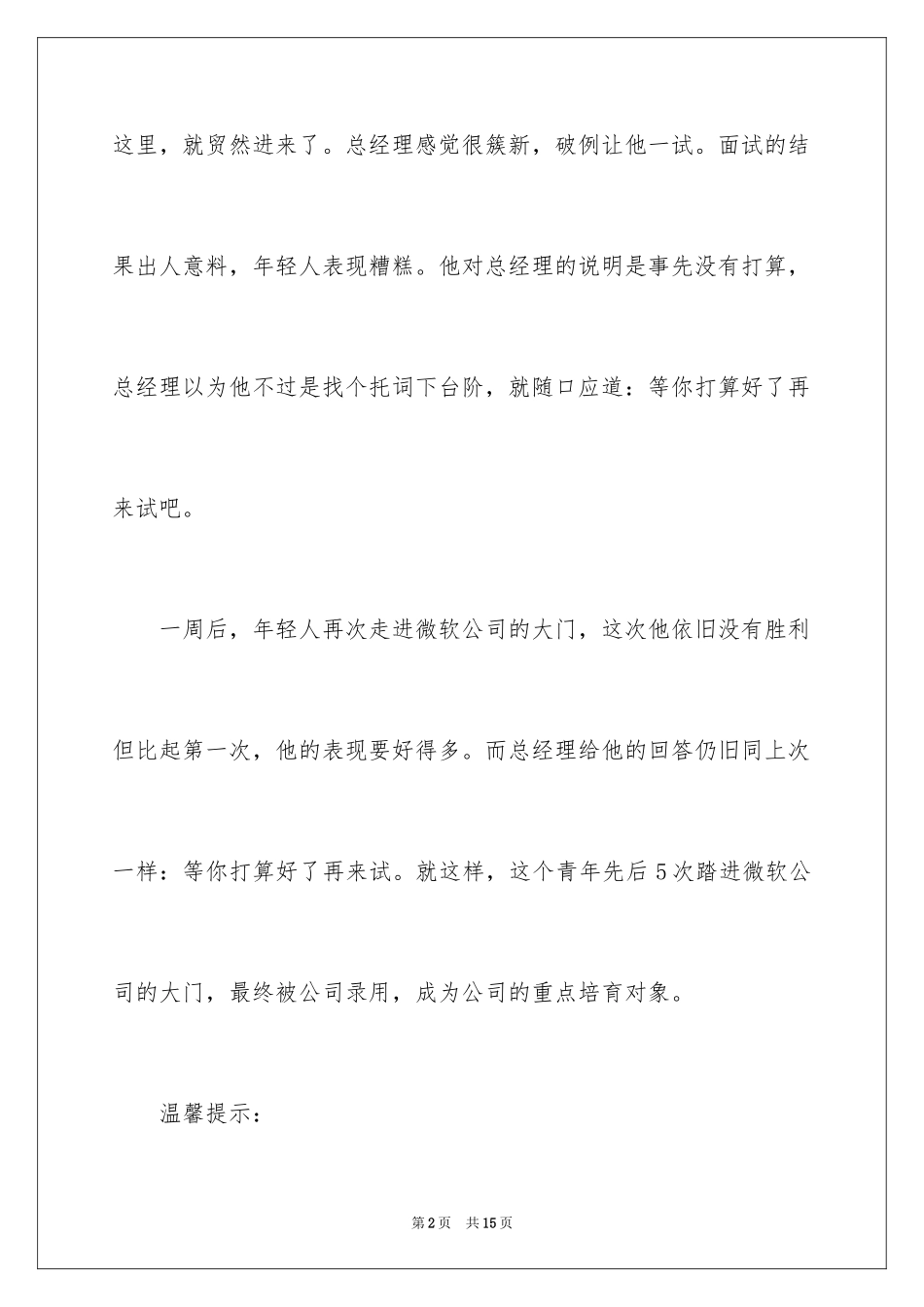 这里，就贸然进来了。总经理感觉很簇新，破例让他一试。面试的结果出人意料，年轻人表现糟糕。他对总经理的说明是事先没有打算，总经理以为他不过是找个托词下台阶，就随口应道：等你打算好了再来试吧。

一周后，年轻人再次走进微软公司的大门，这次他依旧没有胜利但比起第一次，他的表现要好得多。而总经理给他的回答仍旧同上次一样：等你打算好了再来试。就这样，这个青年先后5次踏进微软公司的大门，最终被公司录用，成为公司的重点培育对象。

温馨提示：

第2页 共15页